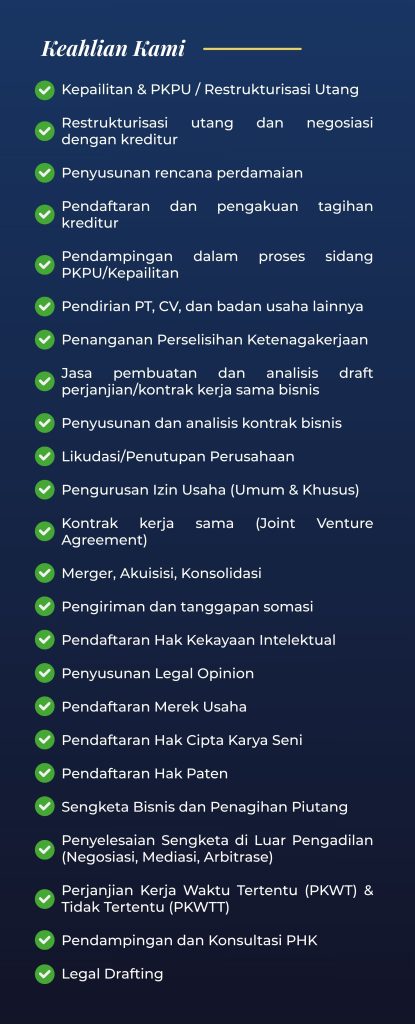 Keahlian Kami

Kepailitan & PKPU / Restrukturisasi Utang

Restrukturisasi utang dan negosiasi dengan kreditur

Penyusunan rencana perdamaian

Pendaftaran dan pengakuan tagihan kreditur

Pendampingan dalam proses sidang PKPU/Kepailitan

Pendirian PT, CV, dan badan usaha lainnya

Penanganan Perselisihan Ketenagakerjaan

Jasa pembuatan dan analisis draft perjanjian/kontrak kerja sama bisnis

Penyusunan dan analisis kontrak bisnis

Likudasi/Penutupan Perusahaan

Pengurusan Izin Usaha (Umum & Khusus)

Kontrak kerja sama (Joint Venture Agreement)

Merger, Akuisisi, Konsolidasi

Pengiriman dan tanggapan somasi

Pendaftaran Hak Kekayaan Intelektual

Penyusunan Legal Opinion

Pendaftaran Merek Usaha

Pendaftaran Hak Cipta Karya Seni

Pendaftaran Hak Paten

Sengketa Bisnis dan Penagihan Piutang

Penyelesaian Sengketa di Luar Pengadilan (Negosiasi, Mediasi, Arbitrase)

Perjanjian Kerja Waktu Tertentu (PKWT) & Tidak Tertentu (PKWTT)

Pendampingan dan Konsultasi PHK

Legal Drafting